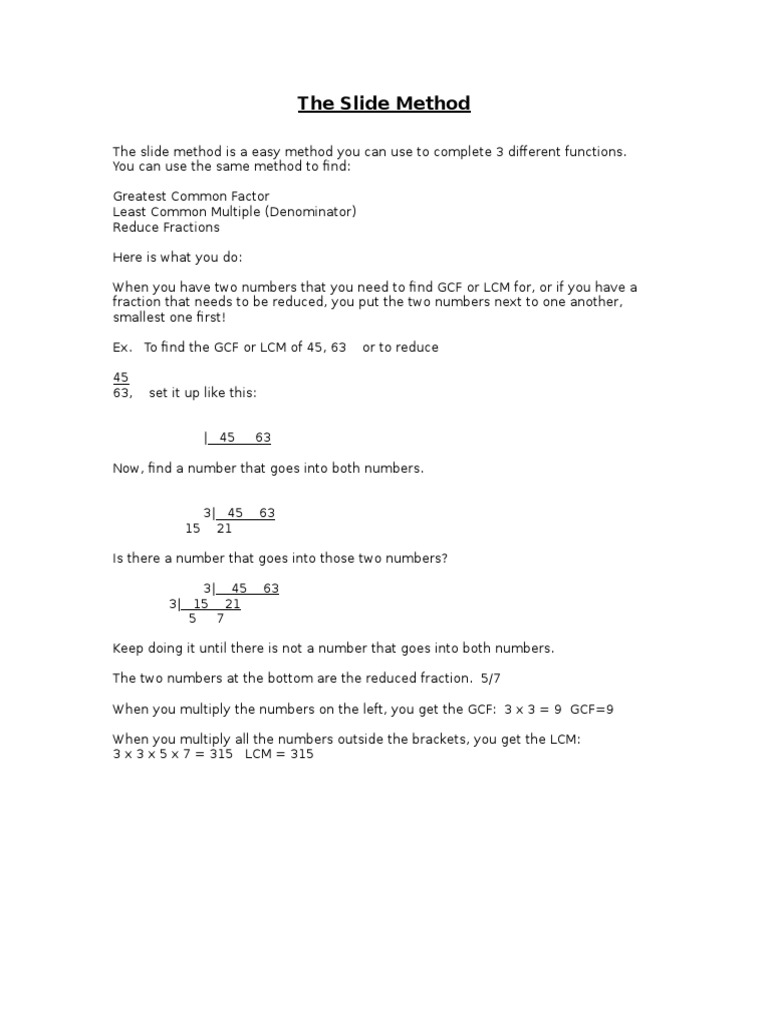 The Slide Method

The slide method is a easy method you can use to complete 3 different functions. You can use the same method to find:

Greatest Common Factor
Least Common Multiple (Denominator)
Reduce Fractions

Here is what you do:

When you have two numbers that you need to find GCF or LCM for, or if you have a fraction that needs to be reduced, you put the two numbers next to one another, smallest one first!

Ex. To find the GCF or LCM of 45, 63 or to reduce

45
63, set it up like this:

| 45 63

Now, find a number that goes into both numbers.

3| 45 63
15 21

Is there a number that goes into those two numbers?

3| 45 63
3| 15 21
5 7

Keep doing it until there is not a number that goes into both numbers.

The two numbers at the bottom are the reduced fraction. 5/7

When you multiply the numbers on the left, you get the GCF: 3 x 3 = 9 GCF=9

When you multiply all the numbers outside the brackets, you get the LCM:
3 x 3 x 5 x 7 = 315 LCM = 315